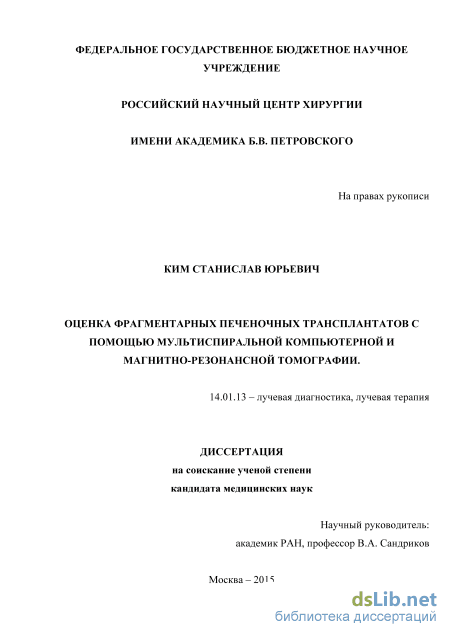 ФЕДЕРАЛЬНОЕ ГОСУДАРСТВЕННОЕ БЮДЖЕТНОЕ НАУЧНОЕ УЧРЕЖДЕНИЕ

РОССИЙСКИЙ НАУЧНЫЙ ЦЕНТР ХИРУРГИИ

ИМЕНИ АКАДЕМИКА Б.В. ПЕТРОВСКОГО

На правах рукописи

КИМ СТАНИСЛАВ ЮРЬЕВИЧ

ОЦЕНКА ФРАГМЕНТАРНЫХ ПЕЧЕНОЧНЫХ ТРАНСПЛАНТАТОВ С ПОМОЩЬЮ МУЛЬТИСПИРАЛЬНОЙ КОМПЬЮТЕРНОЙ И МАГНИТНО-РЕЗОНАНСНОЙ ТОМОГРАФИИ.

14.01.13 – лучевая диагностика, лучевая терапия

ДИССЕРТАЦИЯ
на соискание ученой степени
кандидата медицинских наук

Научный руководитель:
академик РАН, профессор В.А. Сандриков

Москва – 2015

dsLib.net
библиотека диссертаций